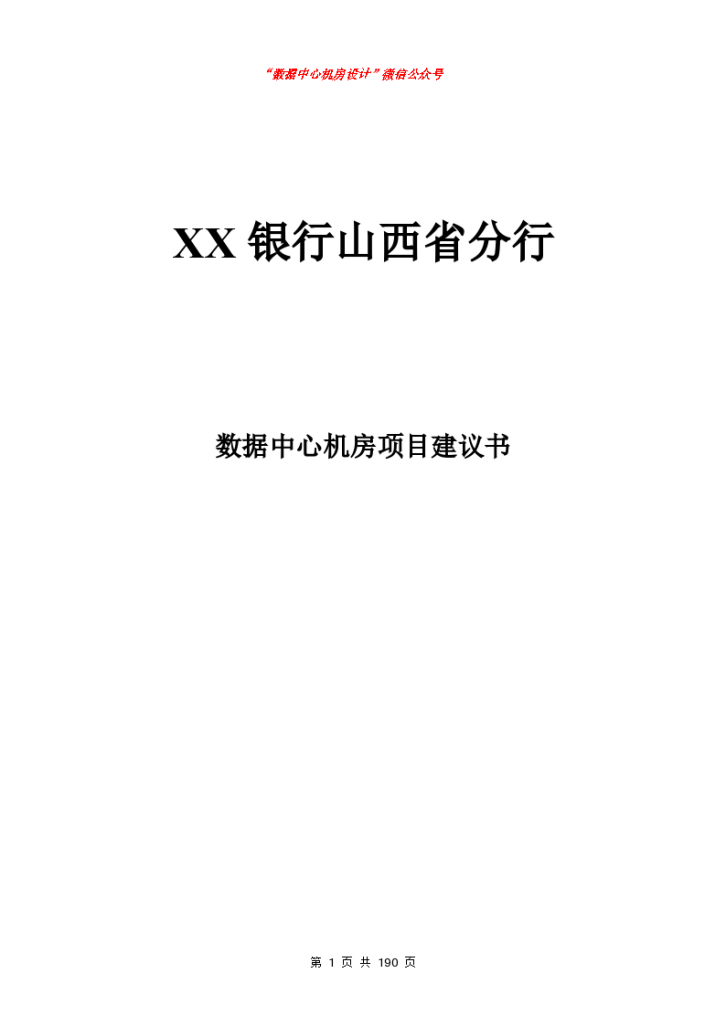 “数据中心机房设计”微信公众号

XX 银行山西省分行

数据中心机房项目建议书

第 1 页 共 190 页